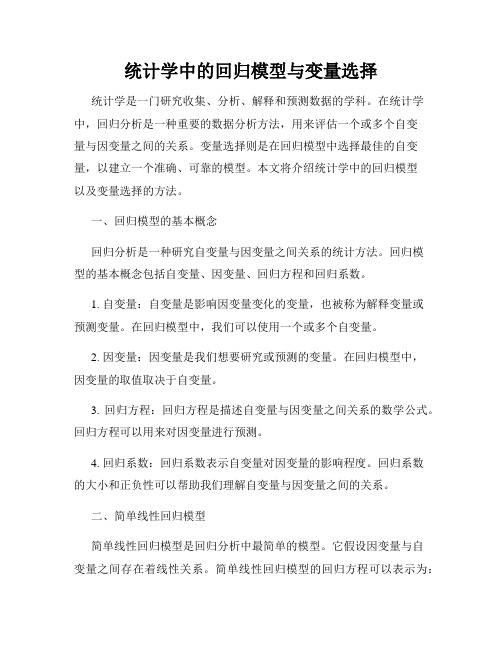 统计学中的回归模型与变量选择

统计学是一门研究收集、分析、解释和预测数据的学科。在统计学中，回归分析是一种重要的数据分析方法，用来评估一个或多个自变量与因变量之间的关系。变量选择则是在回归模型中选择最佳的自变量，以建立一个准确、可靠的模型。本文将介绍统计学中的回归模型以及变量选择的方法。

一、回归模型的基本概念

回归分析是一种研究自变量与因变量之间关系的统计方法。回归模型的基本概念包括自变量、因变量、回归方程和回归系数。

1. 自变量：自变量是影响因变量变化的变量，也被称为解释变量或预测变量。在回归模型中，我们可以使用一个或多个自变量。

2. 因变量：因变量是我们想要研究或预测的变量。在回归模型中，因变量的取值取决于自变量。

3. 回归方程：回归方程是描述自变量与因变量之间关系的数学公式。回归方程可以用来对因变量进行预测。

4. 回归系数：回归系数表示自变量对因变量的影响程度。回归系数的大小和正负性可以帮助我们理解自变量与因变量之间的关系。

二、简单线性回归模型

简单线性回归模型是回归分析中最简单的模型。它假设因变量与自变量之间存在着线性关系。简单线性回归模型的回归方程可以表示为：